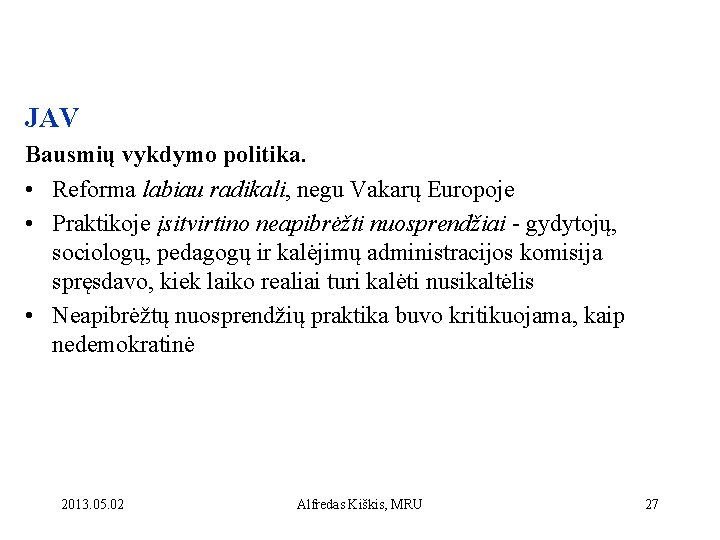 JAV

Bausmių vykdymo politika.

• Reforma labiau radikali, negu Vakarų Europoje
• Praktikoje įsitvirtino neapibrėžti nuosprendžiai - gydytojų, sociologų, pedagogų ir kalėjimų administracijos komisija spręsdavo, kiek laiko realiai turi kalėti nusikaltėlis
• Neapibrėžtų nuosprendžių praktika buvo kritikuojama, kaip nedemokratinė

2013.05.02

Alfredas Kiškis, MRU

27